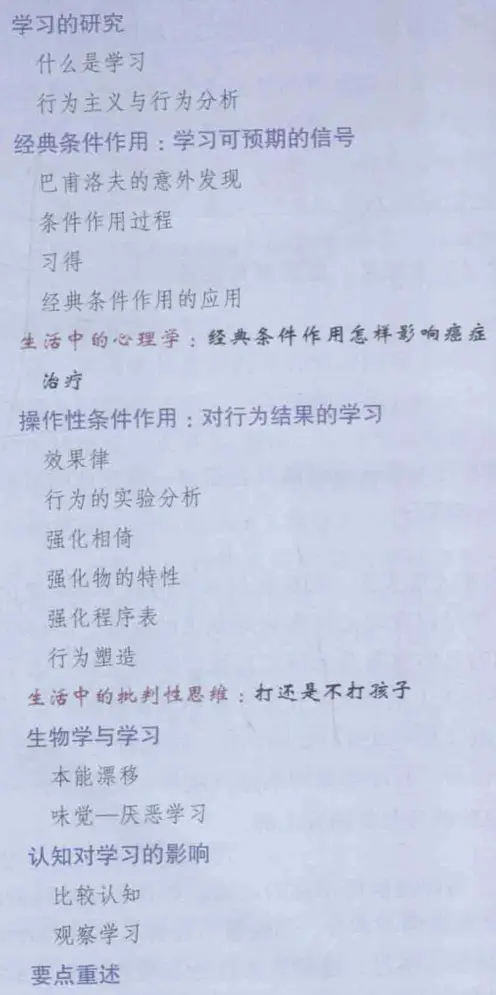 学习的研究
什么是学习
行为主义与行为分析
经典条件作用：学习可预期的信号
巴甫洛夫的意外发现
条件作用过程
习得
经典条件作用的应用
生活中的心理学：经典条件作用怎样影响癌症治疗
操作性条件作用：对行为结果的学习
效果律
行为的实验分析
强化相倚
强化物的特性
强化程序表
行为塑造
生活中的批判性思维：打还是不打孩子
生物学与学习
本能漂移
味觉—厌恶学习
认知对学习的影响
比较认知
观察学习
要点重述